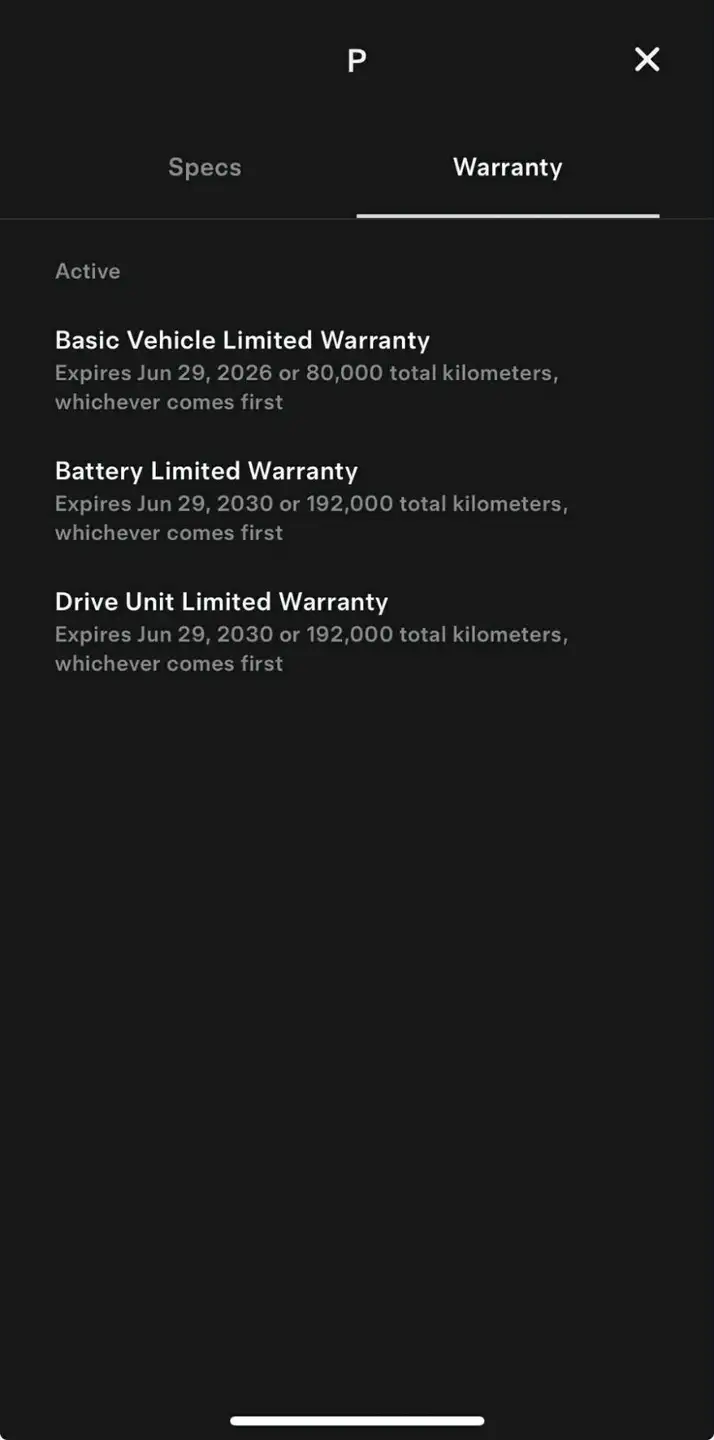 P

Specs

Warranty

Active

Basic Vehicle Limited Warranty
Expires Jun 29, 2026 or 80,000 total kilometers, whichever comes first

Battery Limited Warranty
Expires Jun 29, 2030 or 192,000 total kilometers, whichever comes first

Drive Unit Limited Warranty
Expires Jun 29, 2030 or 192,000 total kilometers, whichever comes first